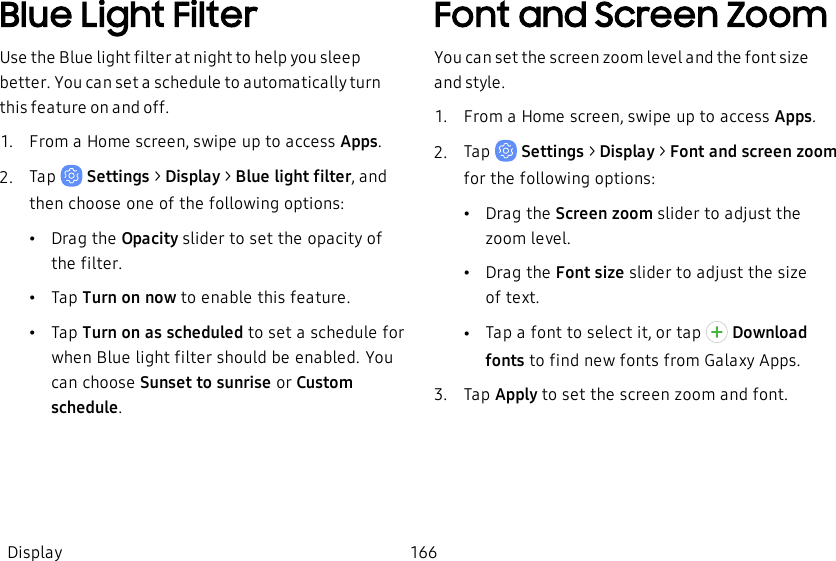 Blue Light Filter

Use the Blue light filter at night to help you sleep better. You can set a schedule to automatically turn this feature on and off.

1. From a Home screen, swipe up to access Apps.

2. Tap Settings > Display > Blue light filter, and then choose one of the following options:

• Drag the Opacity slider to set the opacity of the filter.

• Tap Turn on now to enable this feature.

• Tap Turn on as scheduled to set a schedule for when Blue light filter should be enabled. You can choose Sunset to sunrise or Custom schedule.

Font and Screen Zoom

You can set the screen zoom level and the font size and style.

1. From a Home screen, swipe up to access Apps.

2. Tap Settings > Display > Font and screen zoom for the following options:

• Drag the Screen zoom slider to adjust the zoom level.

• Drag the Font size slider to adjust the size of text.

• Tap a font to select it, or tap Download fonts to find new fonts from Galaxy Apps.

3. Tap Apply to set the screen zoom and font.

Display 166